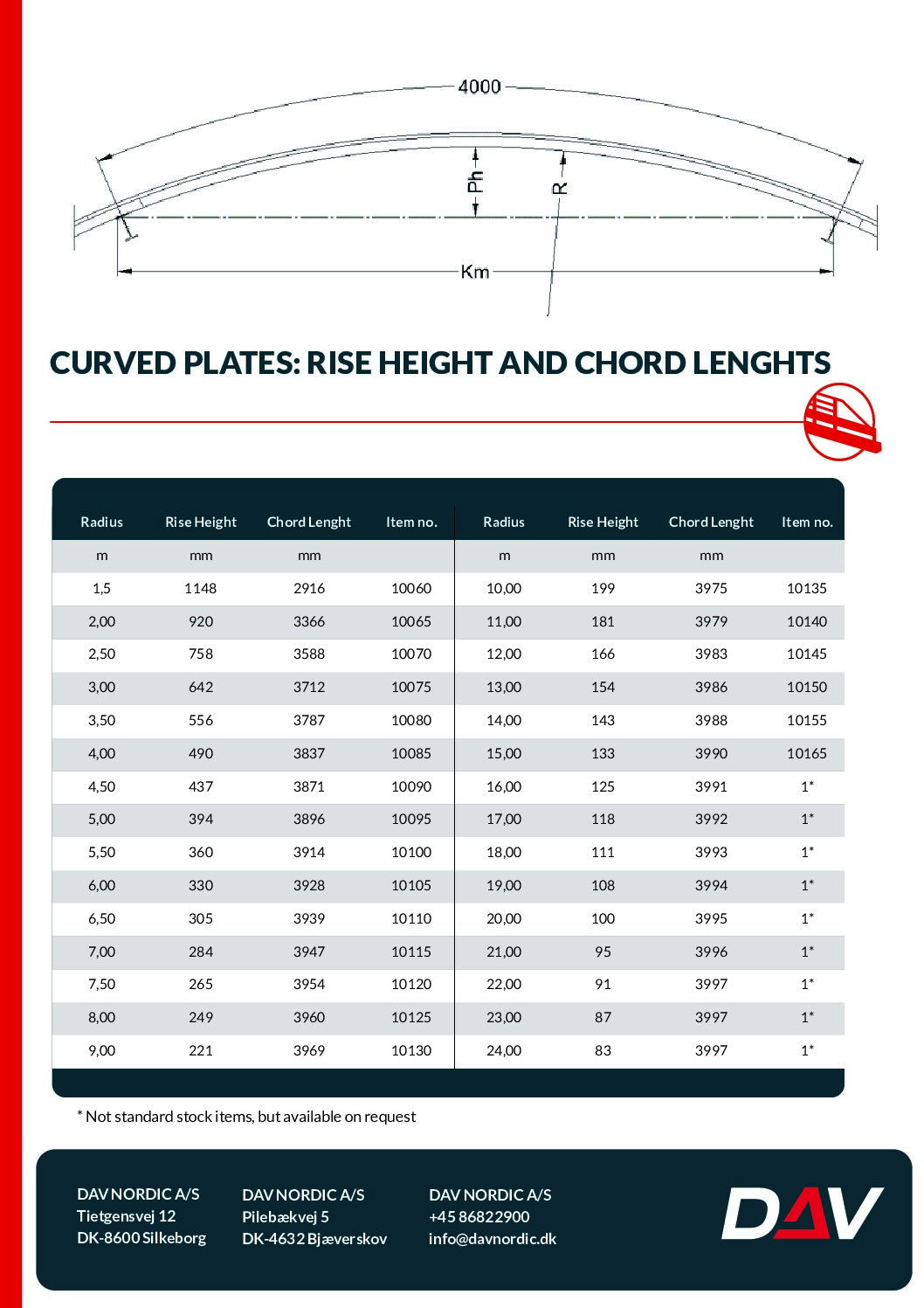 4000

Ph

R

Km

CURVED PLATES: RISE HEIGHT AND CHORD LENGHTS

| Radius | Rise Height | Chord Lenght | Item no. | Radius | Rise Height | Chord Lenght | Item no. |
|---|---|---|---|---|---|---|---|
| m | mm | mm | | m | mm | mm | |
| 1,5 | 1148 | 2916 | 10060 | 10,00 | 199 | 3975 | 10135 |
| 2,00 | 920 | 3366 | 10065 | 11,00 | 181 | 3979 | 10140 |
| 2,50 | 758 | 3588 | 10070 | 12,00 | 166 | 3983 | 10145 |
| 3,00 | 642 | 3712 | 10075 | 13,00 | 154 | 3986 | 10150 |
| 3,50 | 556 | 3787 | 10080 | 14,00 | 143 | 3988 | 10155 |
| 4,00 | 490 | 3837 | 10085 | 15,00 | 133 | 3990 | 10165 |
| 4,50 | 437 | 3871 | 10090 | 16,00 | 125 | 3991 | 1* |
| 5,00 | 394 | 3896 | 10095 | 17,00 | 118 | 3992 | 1* |
| 5,50 | 360 | 3914 | 10100 | 18,00 | 111 | 3993 | 1* |
| 6,00 | 330 | 3928 | 10105 | 19,00 | 108 | 3994 | 1* |
| 6,50 | 305 | 3939 | 10110 | 20,00 | 100 | 3995 | 1* |
| 7,00 | 284 | 3947 | 10115 | 21,00 | 95 | 3996 | 1* |
| 7,50 | 265 | 3954 | 10120 | 22,00 | 91 | 3997 | 1* |
| 8,00 | 249 | 3960 | 10125 | 23,00 | 87 | 3997 | 1* |
| 9,00 | 221 | 3969 | 10130 | 24,00 | 83 | 3997 | 1* |

* Not standard stock items, but available on request

DAV NORDIC A/S
Tietgensvej 12
DK-8600 Silkeborg

DAV NORDIC A/S
Pilebækvej 5
DK-4632 Bjæverskov

DAV NORDIC A/S
+45 86822900
info@davnordic.dk

DAV